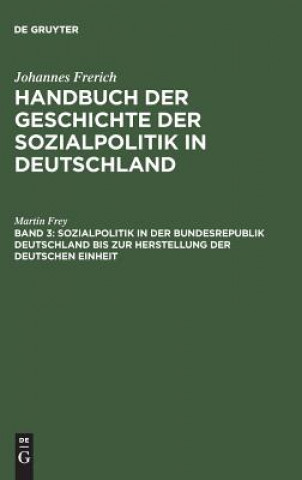 DE GRUYTER

Johannes Frerich
HANDBUCH DER GESCHICHTE DER SOZIALPOLITIK IN DEUTSCHLAND

Martin Frey
BAND 3: SOZIALPOLITIK IN DER BUNDESREPUBLIK DEUTSCHLAND BIS ZUR HERSTELLUNG DER DEUTSCHEN EINHEIT

DE
G